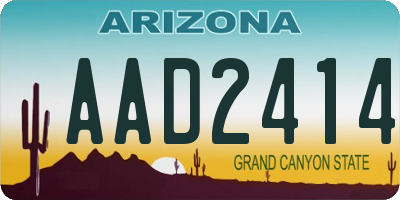 ARIZONA

AAD2414

GRAND CANYON STATE